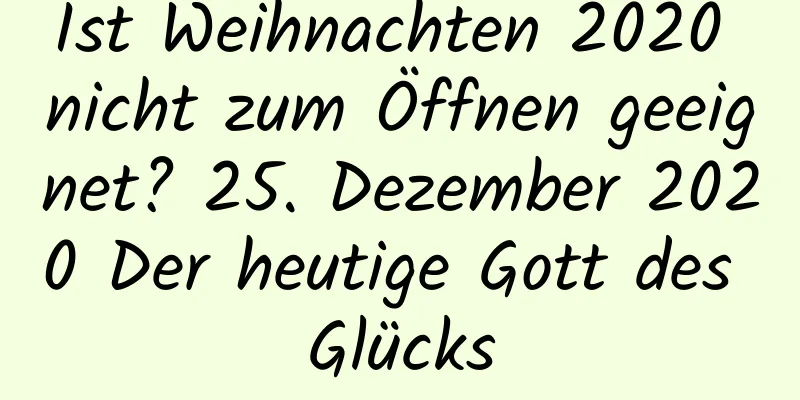 Ist Weihnachten 2020 nicht zum Öffnen geeignet? 25. Dezember 2020 Der heutige Gott des Glücks